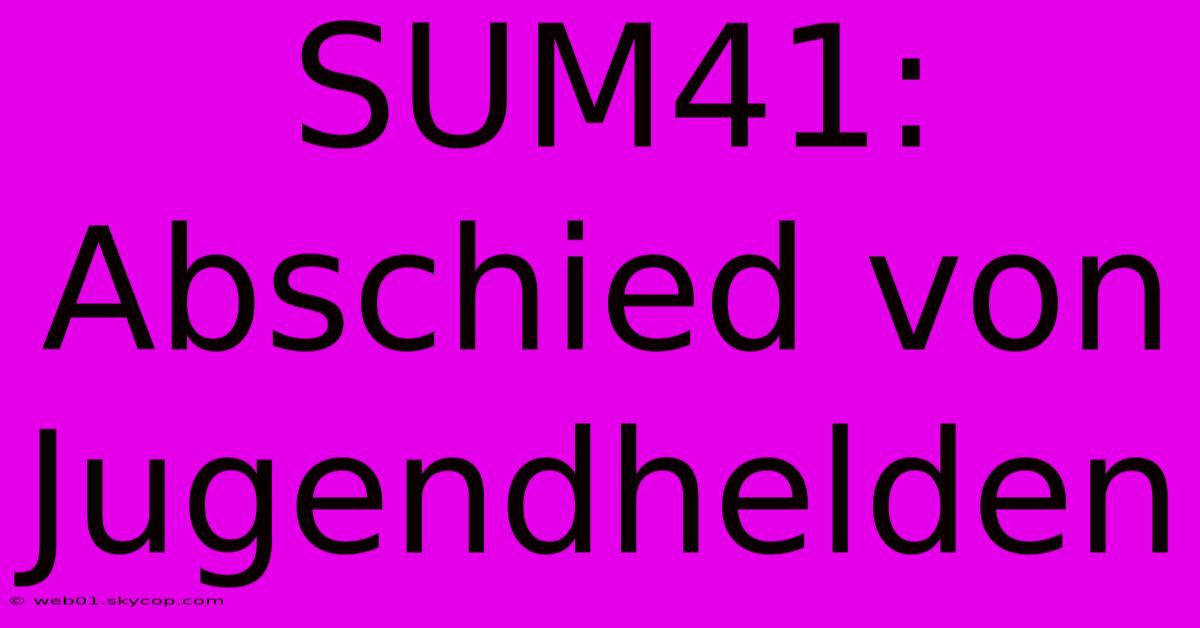 SUM41: Abschied von Jugendhelden

© web01.skycop.com